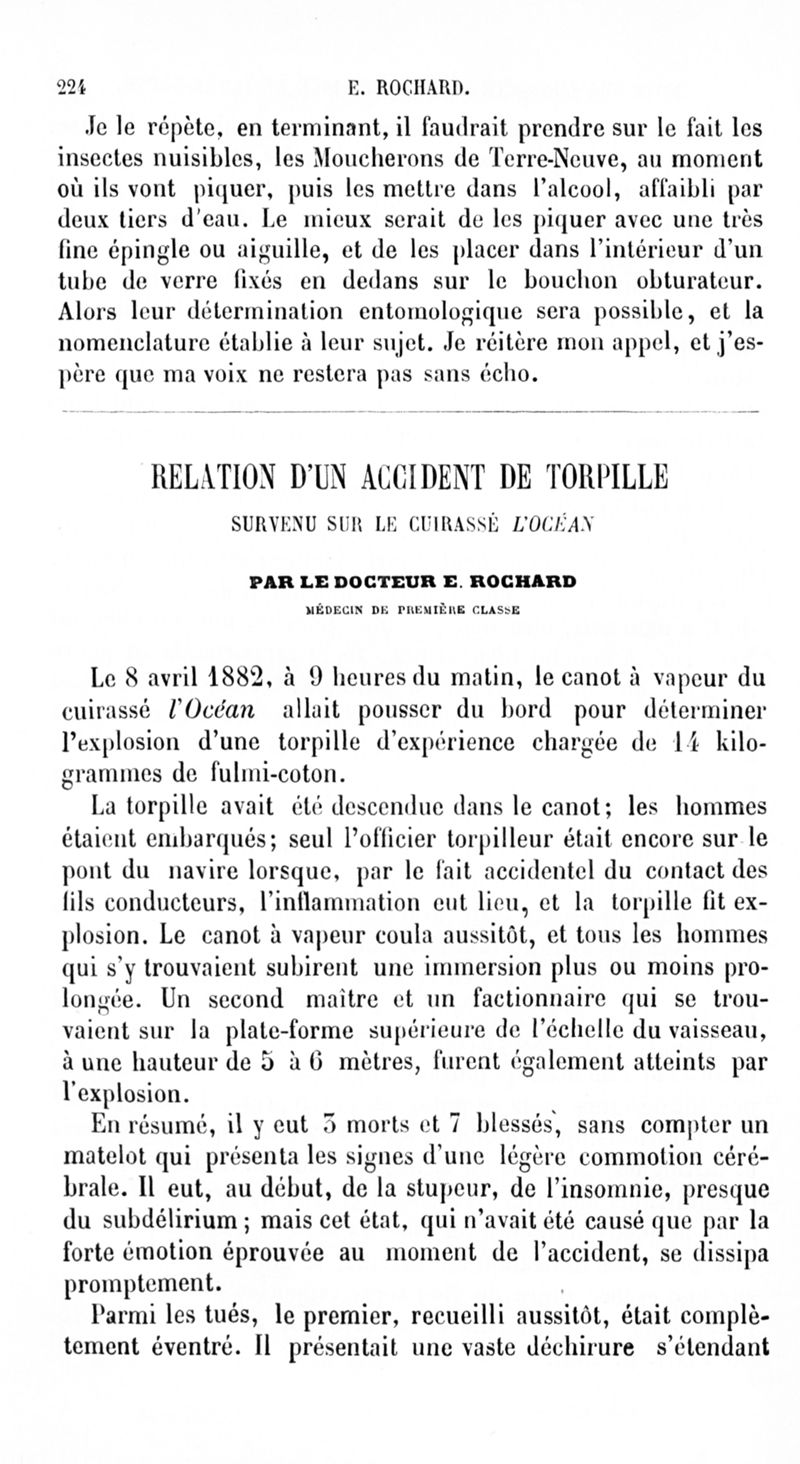 224 E. ROCHARD.

Je le répète, en terminant, il faudrait prendre sur le fait les insectes nuisibles, les Moucherons de Terre-Neuve, au moment où ils vont piquer, puis les mettre dans l'alcool, affaibli par deux tiers d'eau. Le mieux serait de les piquer avec une très fine épingle ou aiguille, et de les placer dans l'intérieur d'un tube de verre fixés en dedans sur le bouchon obturateur. Alors leur détermination entomologique sera possible, et la nomenclature établie à leur sujet. Je réitère mon appel, et j'espère que ma voix ne restera pas sans écho.

RELATION D'UN ACCIDENT DE TORPILLE

SURVENU SUR LE CUIRASSÉ L'OCÉAN

PAR LE DOCTEUR E. ROCHARD

MÉDECIN DE PREMIÈRE CLASSE

Le 8 avril 1882, à 9 heures du matin, le canot à vapeur du cuirassé l'Océan allait pousser du bord pour déterminer l'explosion d'une torpille d'expérience chargée de 14 kilogrammes de fulmi-coton.

La torpille avait été descendue dans le canot; les hommes étaient embarqués; seul l'officier torpilleur était encore sur le pont du navire lorsque, par le fait accidentel du contact des fils conducteurs, l'inflammation eut lieu, et la torpille fit explosion. Le canot à vapeur coula aussitôt, et tous les hommes qui s'y trouvaient subirent une immersion plus ou moins prolongée. Un second maître et un factionnaire qui se trouvaient sur la plate-forme supérieure de l'échelle du vaisseau, à une hauteur de 5 à 6 mètres, furent également atteints par l'explosion.

En résumé, il y eut 3 morts et 7 blessés, sans compter un matelot qui présenta les signes d'une légère commotion cérébrale. Il eut, au début, de la stupeur, de l'insomnie, presque du subdélirium; mais cet état, qui n'avait été causé que par la forte émotion éprouvée au moment de l'accident, se dissipa promptement.

Parmi les tués, le premier, recueilli aussitôt, était complètement éventré. Il présentait une vaste déchirure s'étendant